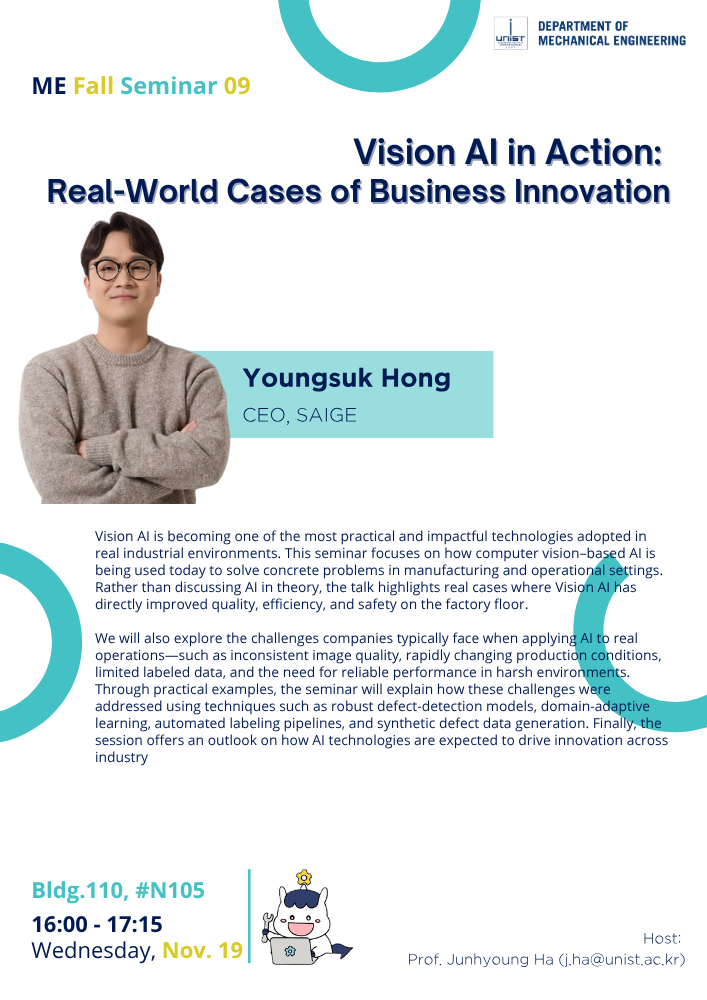 UNIST DEPARTMENT OF MECHANICAL ENGINEERING

ME Fall Seminar 09

Vision AI in Action: Real-World Cases of Business Innovation

Youngsuk Hong
CEO, SAIGE

Vision AI is becoming one of the most practical and impactful technologies adopted in real industrial environments. This seminar focuses on how computer vision–based AI is being used today to solve concrete problems in manufacturing and operational settings. Rather than discussing AI in theory, the talk highlights real cases where Vision AI has directly improved quality, efficiency, and safety on the factory floor.

We will also explore the challenges companies typically face when applying AI to real operations—such as inconsistent image quality, rapidly changing production conditions, limited labeled data, and the need for reliable performance in harsh environments. Through practical examples, the seminar will explain how these challenges were addressed using techniques such as robust defect-detection models, domain-adaptive learning, automated labeling pipelines, and synthetic defect data generation. Finally, the session offers an outlook on how AI technologies are expected to drive innovation across industry

Bldg.110, #N105
16:00 - 17:15
Wednesday, Nov. 19

Host:
Prof. Junhyoung Ha (j.ha@unist.ac.kr)